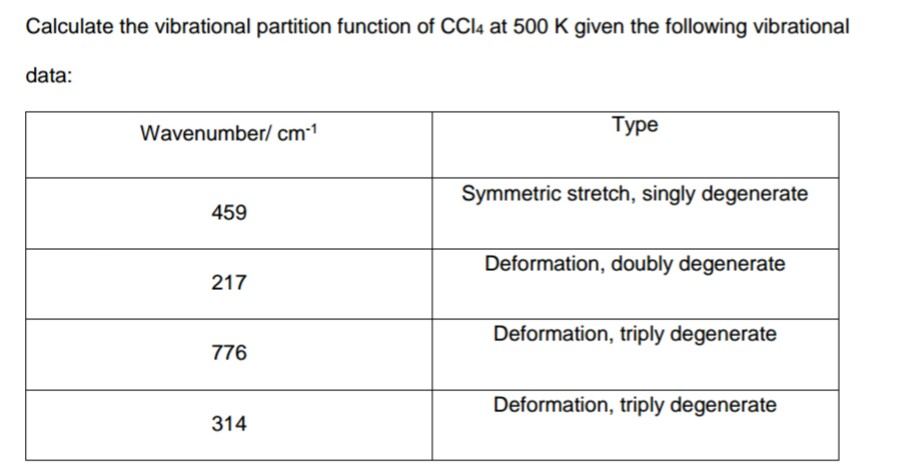 Calculate the vibrational partition function of $CCl_4$ at 500 K given the following vibrational data:

| Wavenumber/ $cm^{-1}$ | Type |
|---|---|
| 459 | Symmetric stretch, singly degenerate |
| 217 | Deformation, doubly degenerate |
| 776 | Deformation, triply degenerate |
| 314 | Deformation, triply degenerate |